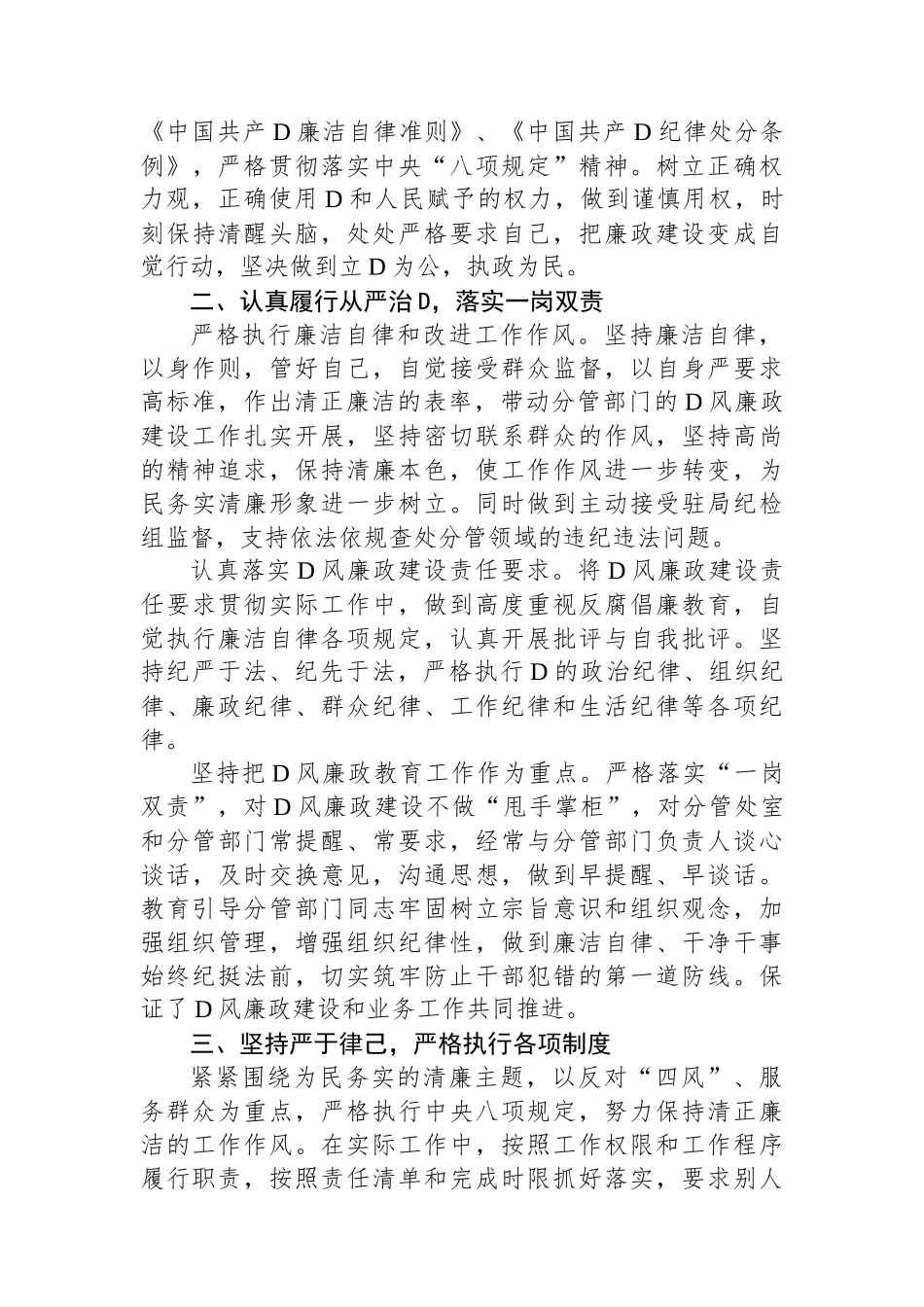 《中国共产D廉洁自律准则》、《中国共产D纪律处分条例》，严格贯彻落实中央“八项规定”精神。树立正确权力观，正确使用D和人民赋予的权力，做到谨慎用权，时刻保持清醒头脑，处处严格要求自己，把廉政建设变成自觉行动，坚决做到立D为公，执政为民。

二、认真履行从严治D，落实一岗双责

严格执行廉洁自律和改进工作作风。坚持廉洁自律，以身作则，管好自己，自觉接受群众监督，以自身严要求高标准，作出清正廉洁的表率，带动分管部门的D风廉政建设工作扎实开展，坚持密切联系群众的作风，坚持高尚的精神追求，保持清廉本色，使工作作风进一步转变，为民务实清廉形象进一步树立。同时做到主动接受驻局纪检组监督，支持依法依规查处分管领域的违纪违法问题。

认真落实D风廉政建设责任要求。将D风廉政建设责任要求贯彻实际工作中，做到高度重视反腐倡廉教育，自觉执行廉洁自律各项规定，认真开展批评与自我批评。坚持纪严于法、纪先于法，严格执行D的政治纪律、组织纪律、廉政纪律、群众纪律、工作纪律和生活纪律等各项纪律。

坚持把D风廉政教育工作作为重点。严格落实“一岗双责”，对D风廉政建设不做“甩手掌柜”，对分管处室和分管部门常提醒、常要求，经常与分管部门负责人谈心谈话，及时交换意见，沟通思想，做到早提醒、早谈话。教育引导分管部门同志牢固树立宗旨意识和组织观念，加强组织管理，增强组织纪律性，做到廉洁自律、干净干事始终纪挺法前，切实筑牢防止干部犯错的第一道防线。保证了D风廉政建设和业务工作共同推进。

三、坚持严于律己，严格执行各项制度

紧紧围绕为民务实的清廉主题，以反对“四风”、服务群众为重点，严格执行中央八项规定，努力保持清正廉洁的工作作风。在实际工作中，按照工作权限和工作程序履行职责，按照责任清单和完成时限抓好落实，要求别人